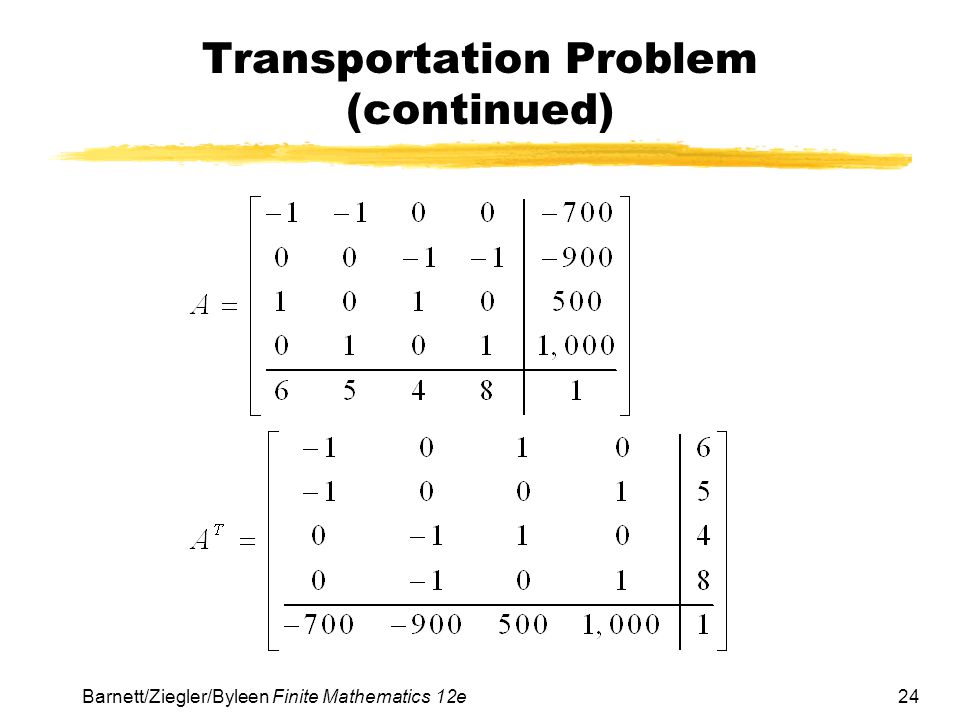 Transportation Problem (continued)

$A = \left[\begin{array}{cccc|c} -1 & -1 & 0 & 0 & -700 \\ 0 & 0 & -1 & -1 & -900 \\ 1 & 0 & 1 & 0 & 500 \\ 0 & 1 & 0 & 1 & 1,000 \\ \hline 6 & 5 & 4 & 8 & 1 \end{array}\right]$

$A^T = \left[\begin{array}{cccc|c} -1 & 0 & 1 & 0 & 6 \\ -1 & 0 & 0 & 1 & 5 \\ 0 & -1 & 1 & 0 & 4 \\ 0 & -1 & 0 & 1 & 8 \\ \hline -700 & -900 & 500 & 1,000 & 1 \end{array}\right]$

Barnett/Ziegler/Byleen Finite Mathematics 12e

24